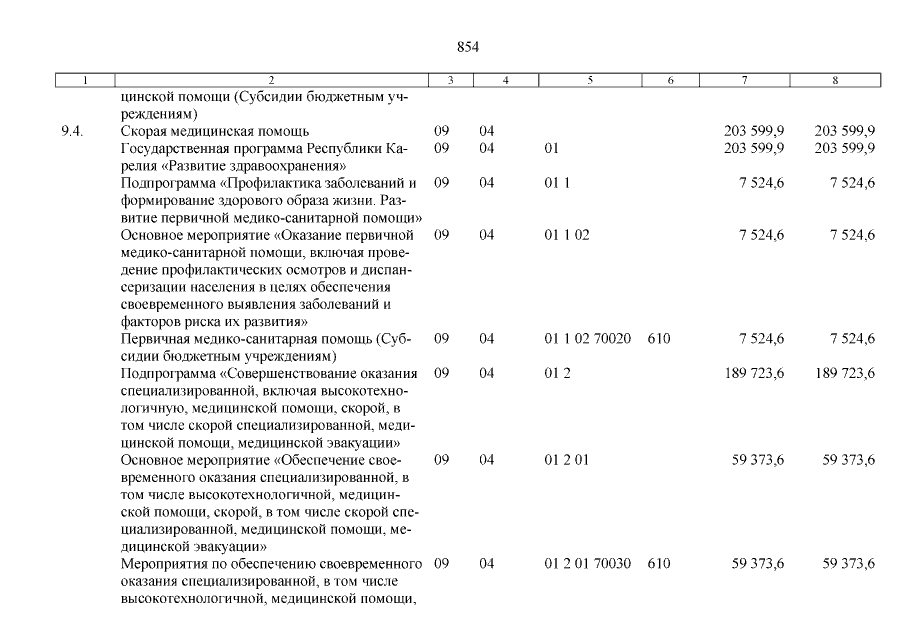 854

| 1 | 2 | 3 | 4 | 5 | 6 | 7 | 8 |
|---|---|---|---|---|---|---|---|
| | цинской помощи (Субсидии бюджетным учреждениям) | | | | | | |
| 9.4. | Скорая медицинская помощь | 09 | 04 | | | 203 599,9 | 203 599,9 |
| | Государственная программа Республики Карелия «Развитие здравоохранения» | 09 | 04 | 01 | | 203 599,9 | 203 599,9 |
| | Подпрограмма «Профилактика заболеваний и формирование здорового образа жизни. Развитие первичной медико-санитарной помощи» | 09 | 04 | 01 1 | | 7 524,6 | 7 524,6 |
| | Основное мероприятие «Оказание первичной медико-санитарной помощи, включая проведение профилактических осмотров и диспансеризации населения в целях обеспечения своевременного выявления заболеваний и факторов риска их развития» | 09 | 04 | 01 1 02 | | 7 524,6 | 7 524,6 |
| | Первичная медико-санитарная помощь (Субсидии бюджетным учреждениям) | 09 | 04 | 01 1 02 70020 | 610 | 7 524,6 | 7 524,6 |
| | Подпрограмма «Совершенствование оказания специализированной, включая высокотехнологичную, медицинской помощи, скорой, в том числе скорой специализированной, медицинской помощи, медицинской эвакуации» | 09 | 04 | 01 2 | | 189 723,6 | 189 723,6 |
| | Основное мероприятие «Обеспечение своевременного оказания специализированной, в том числе высокотехнологичной, медицинской помощи, скорой, в том числе скорой специализированной, медицинской помощи, медицинской эвакуации» | 09 | 04 | 01 2 01 | | 59 373,6 | 59 373,6 |
| | Мероприятия по обеспечению своевременного оказания специализированной, в том числе высокотехнологичной, медицинской помощи, | 09 | 04 | 01 2 01 70030 | 610 | 59 373,6 | 59 373,6 |